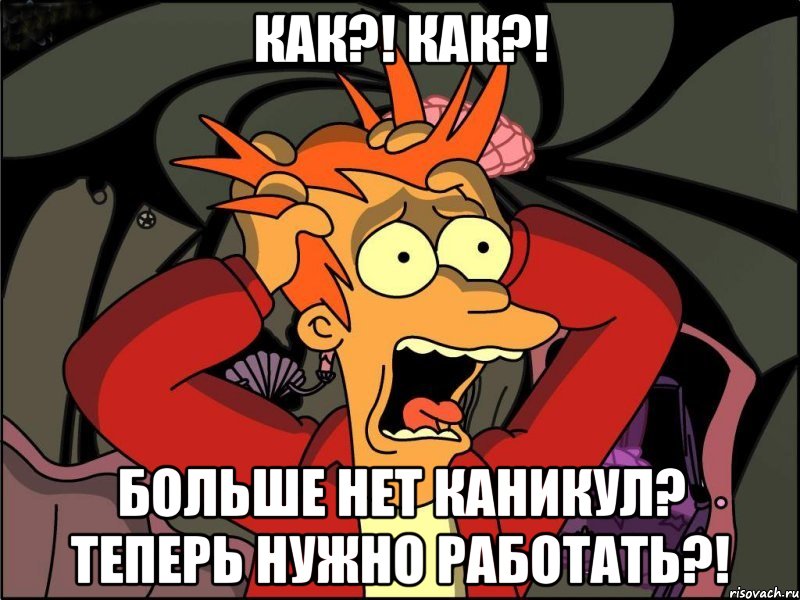 КАК?! КАК?!

БОЛЬШЕ НЕТ КАНИКУЛ? ТЕПЕРЬ НУЖНО РАБОТАТЬ?!

risovach.ru